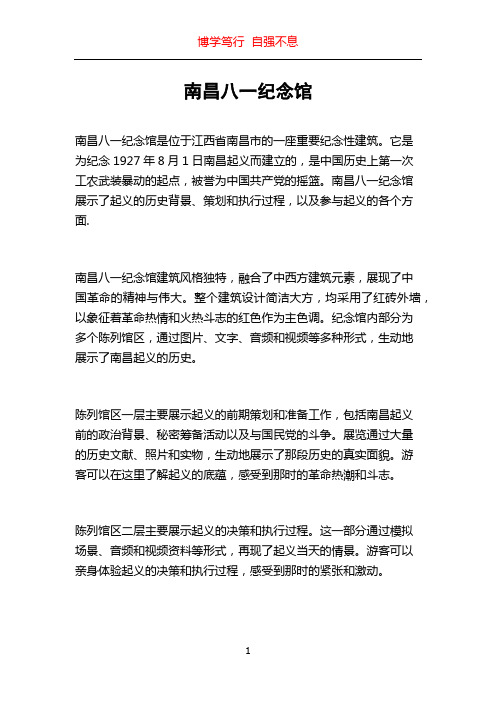 博学笃行 自强不息

南昌八一纪念馆

南昌八一纪念馆是位于江西省南昌市的一座重要纪念性建筑。它是为纪念 1927 年 8 月 1 日南昌起义而建立的，是中国历史上第一次工农武装暴动的起点，被誉为中国共产党的摇篮。南昌八一纪念馆展示了起义的历史背景、策划和执行过程，以及参与起义的各个方面.

南昌八一纪念馆建筑风格独特，融合了中西方建筑元素，展现了中国革命的精神与伟大。整个建筑设计简洁大方，均采用了红砖外墙，以象征着革命热情和火热斗志的红色作为主色调。纪念馆内部分为多个陈列馆区，通过图片、文字、音频和视频等多种形式，生动地展示了南昌起义的历史。

陈列馆区一层主要展示起义的前期策划和准备工作，包括南昌起义前的政治背景、秘密筹备活动以及与国民党的斗争。展览通过大量的历史文献、照片和实物，生动地展示了那段历史的真实面貌。游客可以在这里了解起义的底蕴，感受到那时的革命热潮和斗志。

陈列馆区二层主要展示起义的决策和执行过程。这一部分通过模拟场景、音频和视频资料等形式，再现了起义当天的情景。游客可以亲身体验起义的决策和执行过程，感受到那时的紧张和激动。

1